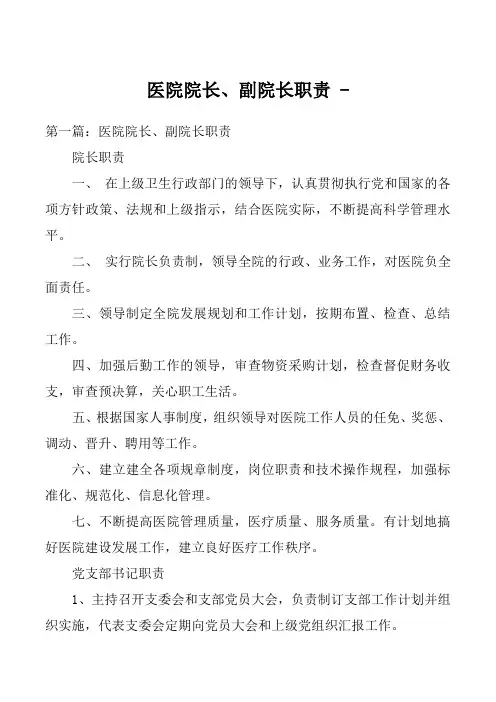 医院院长、副院长职责 -

第一篇：医院院长、副院长职责

院长职责

一、 在上级卫生行政部门的领导下，认真贯彻执行党和国家的各项方针政策、法规和上级指示，结合医院实际，不断提高科学管理水平。

二、 实行院长负责制，领导全院的行政、业务工作，对医院负全面责任。

三、领导制定全院发展规划和工作计划，按期布置、检查、总结工作。

四、加强后勤工作的领导，审查物资采购计划，检查督促财务收支，审查预决算，关心职工生活。

五、根据国家人事制度，组织领导对医院工作人员的任免、奖惩、调动、晋升、聘用等工作。

六、建立建全各项规章制度，岗位职责和技术操作规程，加强标准化、规范化、信息化管理。

七、不断提高医院管理质量，医疗质量、服务质量。有计划地搞好医院建设发展工作，建立良好医疗工作秩序。

党支部书记职责

1、主持召开支委会和支部党员大会，负责制订支部工作计划并组织实施，代表支委会定期向党员大会和上级党组织汇报工作。